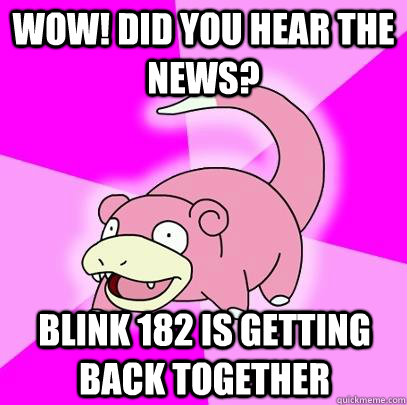 WOW! DID YOU HEAR THE NEWS?

BLINK 182 IS GETTING BACK TOGETHER

quickmeme.com